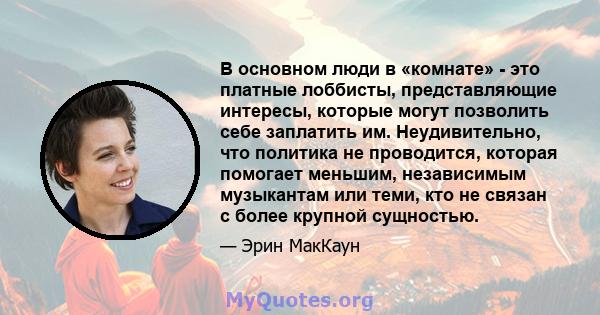 В основном люди в «комнате» - это платные лоббисты, представляющие интересы, которые могут позволить себе заплатить им. Неудивительно, что политика не проводится, которая помогает меньшим, независимым музыкантам или теми, кто не связан с более крупной сущностью.

— Эрин МакКаун

MyQuotes.org